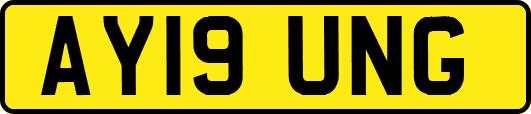 AY19 UNG